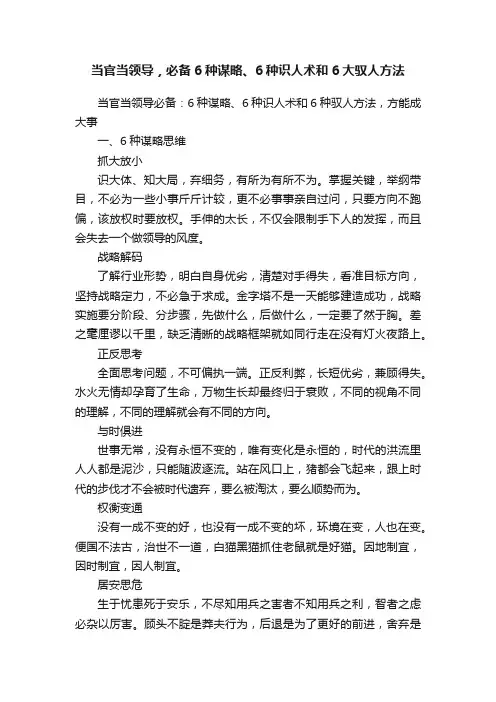 当官当领导，必备 6 种谋略、6 种识人术和 6 大驭人方法

当官当领导必备：6 种谋略、6 种识人术和 6 种驭人方法，方能成大事

一、6 种谋略思维

抓大放小

识大体、知大局，弃细务，有所为有所不为。掌握关键，举纲带目，不必为一些小事斤斤计较，更不必事事亲自过问，只要方向不跑偏，该放权时要放权。手伸的太长，不仅会限制手下人的发挥，而且会失去一个做领导的风度。

战略解码

了解行业形势，明白自身优劣，清楚对手得失，看准目标方向，坚持战略定力，不必急于求成。金字塔不是一天能够建造成功，战略实施要分阶段、分步骤，先做什么，后做什么，一定要了然于胸。差之毫厘谬以千里，缺乏清晰的战略框架就如同行走在没有灯火夜路上。

正反思考

全面思考问题，不可偏执一端。正反利弊，长短优劣，兼顾得失。水火无情却孕育了生命，万物生长却最终归于衰败，不同的视角不同的理解，不同的理解就会有不同的方向。

与时俱进

世事无常，没有永恒不变的，唯有变化是永恒的，时代的洪流里人人都是泥沙，只能随波逐流。站在风口上，猪都会飞起来，跟上时代的步伐才不会被时代遗弃，要么被淘汰，要么顺势而为。

权衡变通

没有一成不变的好，也没有一成不变的坏，环境在变，人也在变。便国不法古，治世不一道，白猫黑猫抓住老鼠就是好猫。因地制宜，因时制宜，因人制宜。

居安思危

生于忧患死于安乐，不尽知用兵之害者不知用兵之利，智者之虑必杂以厉害。顾头不腚是莽夫行为，后退是为了更好的前进，舍弃是